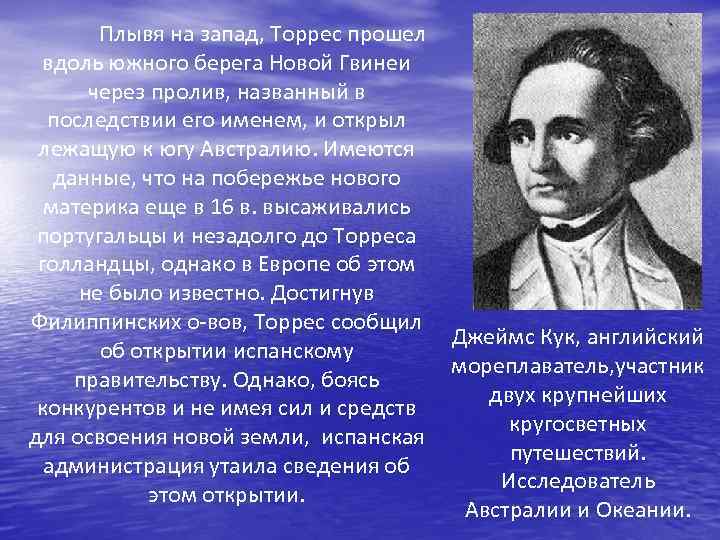 Плывя на запад, Торрес прошел вдоль южного берега Новой Гвинеи через пролив, названный в последствии его именем, и открыл лежащую к югу Австралию. Имеются данные, что на побережье нового материка еще в 16 в. высаживались португальцы и незадолго до Торреса голландцы, однако в Европе об этом не было известно. Достигнув Филиппинских о-вов, Торрес сообщил об открытии испанскому правительству. Однако, боясь конкурентов и не имея сил и средств для освоения новой земли, испанская администрация утаила сведения об этом открытии.

Джеймс Кук, английский мореплаватель,участник двух крупнейших кругосветных путешествий. Исследователь Австралии и Океании.